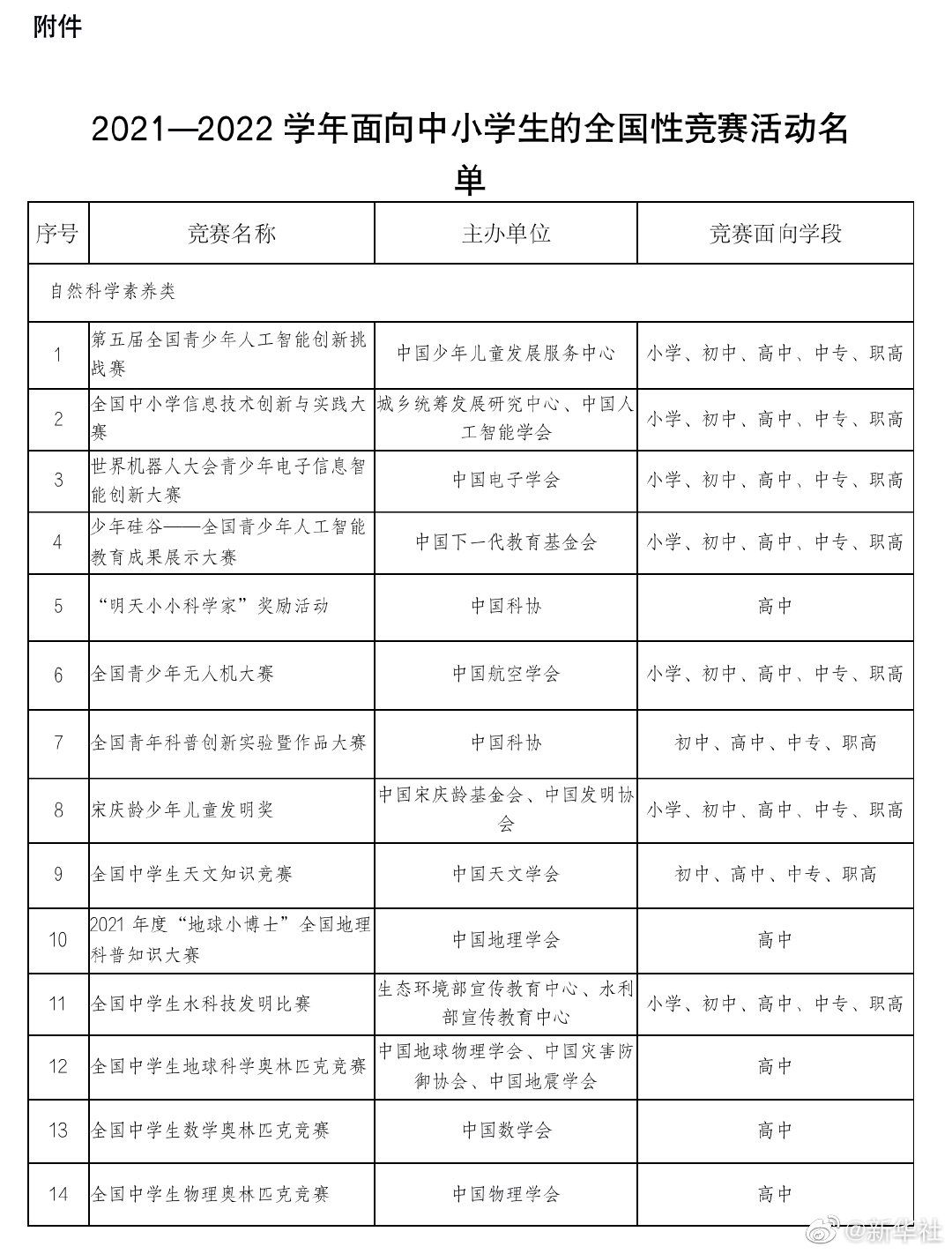 附件

2021—2022学年面向中小学生的全国性竞赛活动名单

| 序号 | 竞赛名称 | 主办单位 | 竞赛面向学段 |
|---|---|---|---|
| 自然科学素养类 | | | |
| 1 | 第五届全国青少年人工智能创新挑战赛 | 中国少年儿童发展服务中心 | 小学、初中、高中、中专、职高 |
| 2 | 全国中小学信息技术创新与实践大赛 | 城乡统筹发展研究中心、中国人工智能学会 | 小学、初中、高中、中专、职高 |
| 3 | 世界机器人大会青少年电子信息智能创新大赛 | 中国电子学会 | 小学、初中、高中、中专、职高 |
| 4 | 少年硅谷——全国青少年人工智能教育成果展示大赛 | 中国下一代教育基金会 | 小学、初中、高中、中专、职高 |
| 5 | “明天小小科学家”奖励活动 | 中国科协 | 高中 |
| 6 | 全国青少年无人机大赛 | 中国航空学会 | 小学、初中、高中、中专、职高 |
| 7 | 全国青年科普创新实验暨作品大赛 | 中国科协 | 初中、高中、中专、职高 |
| 8 | 宋庆龄少年儿童发明奖 | 中国宋庆龄基金会、中国发明协会 | 小学、初中、高中、中专、职高 |
| 9 | 全国中学生天文知识竞赛 | 中国天文学会 | 初中、高中、中专、职高 |
| 10 | 2021年度“地球小博士”全国地理科普知识大赛 | 中国地理学会 | 高中 |
| 11 | 全国中学生水科技发明比赛 | 生态环境部宣传教育中心、水利部宣传教育中心 | 小学、初中、高中、中专、职高 |
| 12 | 全国中学生地球科学奥林匹克竞赛 | 中国地球物理学会、中国灾害防御协会、中国地震学会 | 高中 |
| 13 | 全国中学生数学奥林匹克竞赛 | 中国数学会 | 高中 |
| 14 | 全国中学生物理奥林匹克竞赛 | 中国物理学会 | 高中 |

@新华社